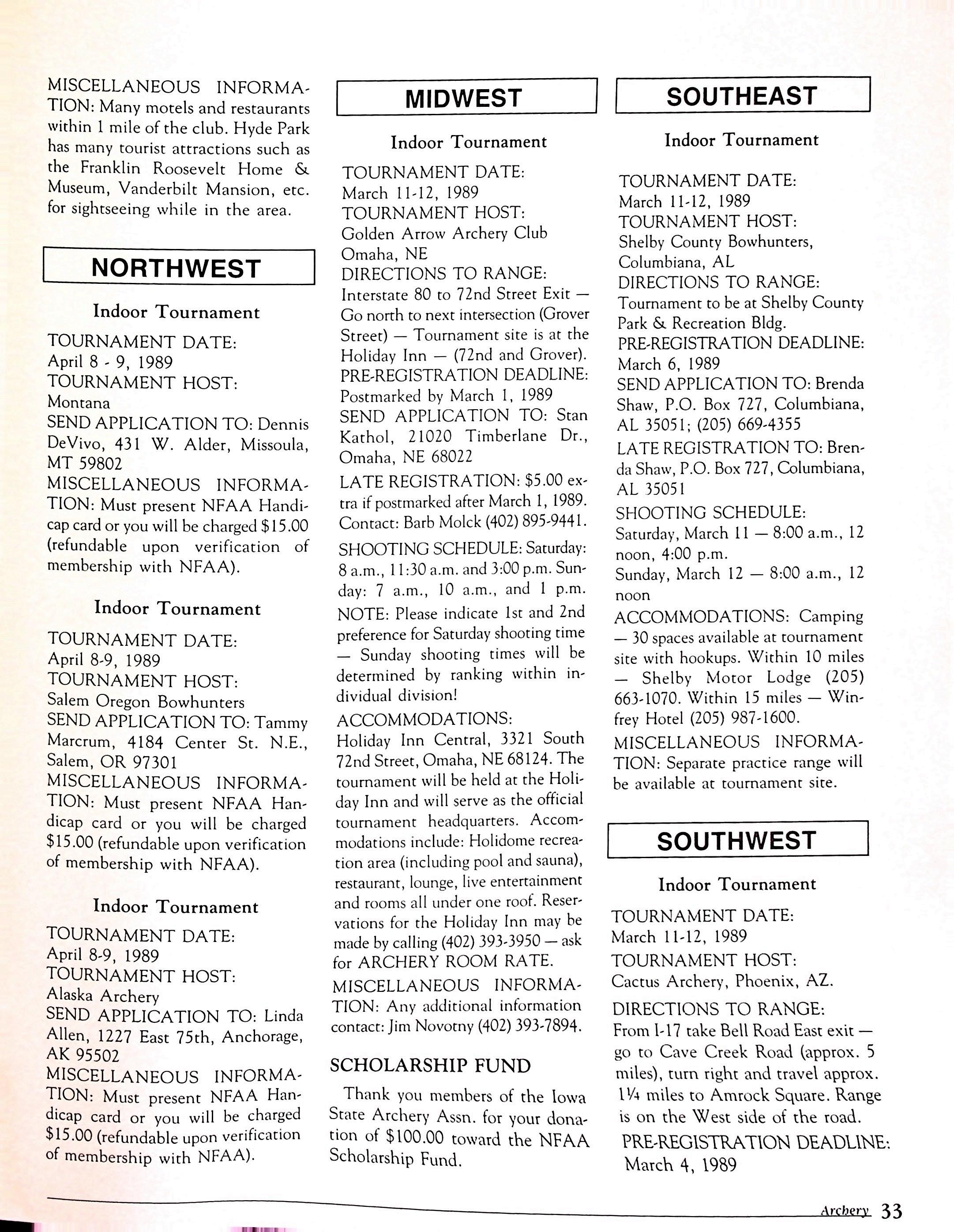 MISCELLANEOUS INFORMATION: Many motels and restaurants within 1 mile of the club. Hyde Park has many tourist attractions such as the Franklin Roosevelt Home & Museum, Vanderbilt Mansion, etc. for sightseeing while in the area.

NORTHWEST

Indoor Tournament

TOURNAMENT DATE:
April 8 - 9, 1989
TOURNAMENT HOST:
Montana
SEND APPLICATION TO: Dennis DeVivo, 431 W. Alder, Missoula, MT 59802
MISCELLANEOUS INFORMATION: Must present NFAA Handicap card or you will be charged $15.00 (refundable upon verification of membership with NFAA).

Indoor Tournament

TOURNAMENT DATE:
April 8-9, 1989
TOURNAMENT HOST:
Salem Oregon Bowhunters
SEND APPLICATION TO: Tammy Marcrum, 4184 Center St. N.E., Salem, OR 97301
MISCELLANEOUS INFORMATION: Must present NFAA Handicap card or you will be charged $15.00 (refundable upon verification of membership with NFAA).

Indoor Tournament

TOURNAMENT DATE:
April 8-9, 1989
TOURNAMENT HOST:
Alaska Archery
SEND APPLICATION TO: Linda Allen, 1227 East 75th, Anchorage, AK 95502
MISCELLANEOUS INFORMATION: Must present NFAA Handicap card or you will be charged $15.00 (refundable upon verification of membership with NFAA).

MIDWEST

Indoor Tournament

TOURNAMENT DATE:
March 11-12, 1989
TOURNAMENT HOST:
Golden Arrow Archery Club
Omaha, NE
DIRECTIONS TO RANGE:
Interstate 80 to 72nd Street Exit — Go north to next intersection (Grover Street) — Tournament site is at the Holiday Inn — (72nd and Grover).
PRE-REGISTRATION DEADLINE:
Postmarked by March 1, 1989
SEND APPLICATION TO: Stan Kathol, 21020 Timberlane Dr., Omaha, NE 68022
LATE REGISTRATION: $5.00 extra if postmarked after March 1, 1989. Contact: Barb Molck (402) 895-9441.
SHOOTING SCHEDULE: Saturday: 8 a.m., 11:30 a.m. and 3:00 p.m. Sunday: 7 a.m., 10 a.m., and 1 p.m.
NOTE: Please indicate 1st and 2nd preference for Saturday shooting time — Sunday shooting times will be determined by ranking within individual division!
ACCOMMODATIONS:
Holiday Inn Central, 3321 South 72nd Street, Omaha, NE 68124. The tournament will be held at the Holiday Inn and will serve as the official tournament headquarters. Accommodations include: Holidome recreation area (including pool and sauna), restaurant, lounge, live entertainment and rooms all under one roof. Reservations for the Holiday Inn may be made by calling (402) 393-3950 — ask for ARCHERY ROOM RATE.
MISCELLANEOUS INFORMATION: Any additional information contact: Jim Novotny (402) 393-7894.

SCHOLARSHIP FUND

Thank you members of the Iowa State Archery Assn. for your donation of $100.00 toward the NFAA Scholarship Fund.

SOUTHEAST

Indoor Tournament

TOURNAMENT DATE:
March 11-12, 1989
TOURNAMENT HOST:
Shelby County Bowhunters, Columbiana, AL
DIRECTIONS TO RANGE:
Tournament to be at Shelby County Park & Recreation Bldg.
PRE-REGISTRATION DEADLINE:
March 6, 1989
SEND APPLICATION TO: Brenda Shaw, P.O. Box 727, Columbiana, AL 35051; (205) 669-4355
LATE REGISTRATION TO: Brenda Shaw, P.O. Box 727, Columbiana, AL 35051
SHOOTING SCHEDULE:
Saturday, March 11 — 8:00 a.m., 12 noon, 4:00 p.m.
Sunday, March 12 — 8:00 a.m., 12 noon
ACCOMMODATIONS: Camping — 30 spaces available at tournament site with hookups. Within 10 miles — Shelby Motor Lodge (205) 663-1070. Within 15 miles — Winfrey Hotel (205) 987-1600.
MISCELLANEOUS INFORMATION: Separate practice range will be available at tournament site.

SOUTHWEST

Indoor Tournament

TOURNAMENT DATE:
March 11-12, 1989
TOURNAMENT HOST:
Cactus Archery, Phoenix, AZ.
DIRECTIONS TO RANGE:
From I-17 take Bell Road East exit — go to Cave Creek Road (approx. 5 miles), turn right and travel approx. 1¼ miles to Amrock Square. Range is on the West side of the road.
PRE-REGISTRATION DEADLINE:
March 4, 1989

Archery 33